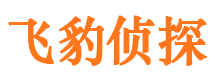 飞豹侦探